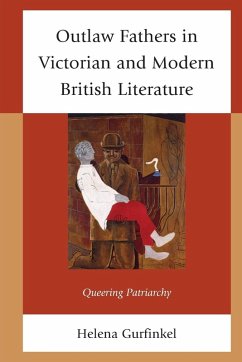 Outlaw Fathers in Victorian and Modern British Literature

Queering Patriarchy

Helena Gurfinkel